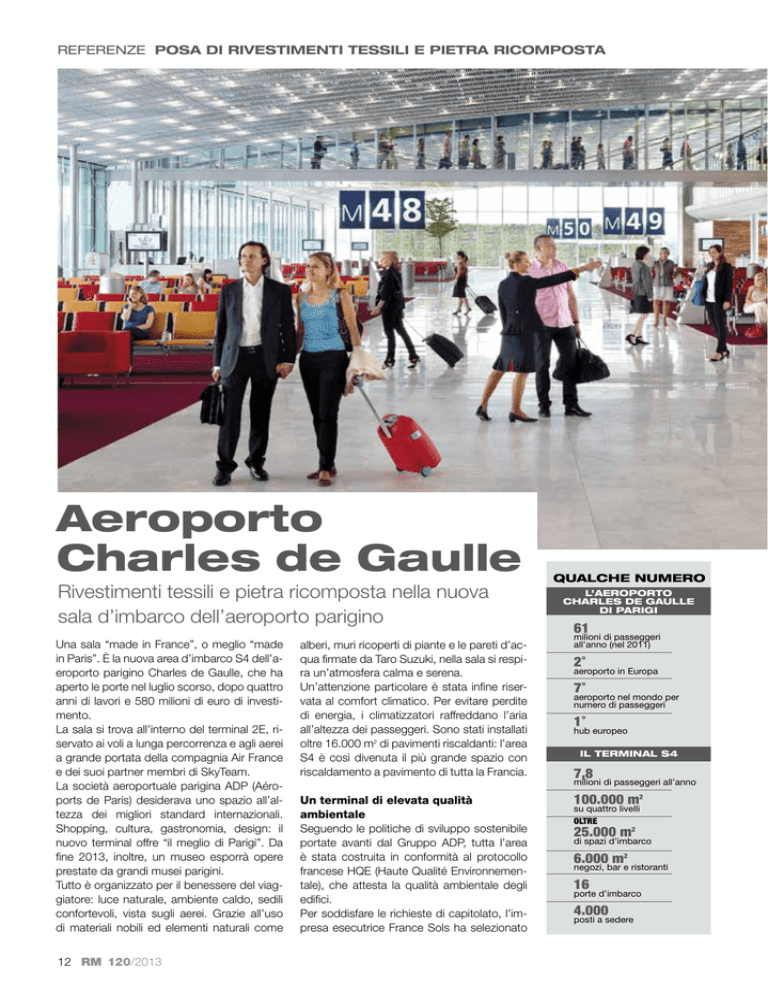 REFERENZE POSA DI RIVESTIMENTI TESSILI E PIETRA RICOMPOSTA

M48

M50 M49

Aeroporto Charles de Gaulle

Rivestimenti tessili e pietra ricomposta nella nuova sala d'imbarco dell'aeroporto parigino

Una sala "made in France", o meglio "made in Paris". È la nuova area d'imbarco S4 dell'aeroporto parigino Charles de Gaulle, che ha aperto le porte nel luglio scorso, dopo quattro anni di lavori e 580 milioni di euro di investimento.
La sala si trova all'interno del terminal 2E, riservato ai voli a lunga percorrenza e agli aerei a grande portata della compagnia Air France e dei suoi partner membri di SkyTeam.
La società aeroportuale parigina ADP (Aéroports de Paris) desiderava uno spazio all'altezza dei migliori standard internazionali. Shopping, cultura, gastronomia, design: il nuovo terminal offre "il meglio di Parigi". Da fine 2013, inoltre, un museo esporrà opere prestate da grandi musei parigini.
Tutto è organizzato per il benessere del viaggiatore: luce naturale, ambiente caldo, sedili confortevoli, vista sugli aerei. Grazie all'uso di materiali nobili ed elementi naturali come alberi, muri ricoperti di piante e le pareti d'acqua firmate da Taro Suzuki, nella sala si respira un'atmosfera calma e serena.
Un'attenzione particolare è stata infine riservata al comfort climatico. Per evitare perdite di energia, i climatizzatori raffreddano l'aria all'altezza dei passeggeri. Sono stati installati oltre 16.000 m² di pavimenti riscaldanti: l'area S4 è così divenuta il più grande spazio con riscaldamento a pavimento di tutta la Francia.

Un terminal di elevata qualità ambientale
Seguendo le politiche di sviluppo sostenibile portate avanti dal Gruppo ADP, tutta l'area è stata costruita in conformità al protocollo francese HQE (Haute Qualité Environnementale), che attesta la qualità ambientale degli edifici.
Per soddisfare le richieste di capitolato, l'impresa esecutrice France Sols ha selezionato

QUALCHE NUMERO
L'AEROPORTO CHARLES DE GAULLE DI PARIGI
61
milioni di passeggeri all'anno (nel 2011)
2°
aeroporto in Europa
7°
aeroporto nel mondo per numero di passeggeri
1°
hub europeo
IL TERMINAL S4
7,8
milioni di passeggeri all'anno
100.000 m²
su quattro livelli
OLTRE
25.000 m²
di spazi d'imbarco
6.000 m²
negozi, bar e ristoranti
16
porte d'imbarco
4.000
posti a sedere

12 RM 120/2013